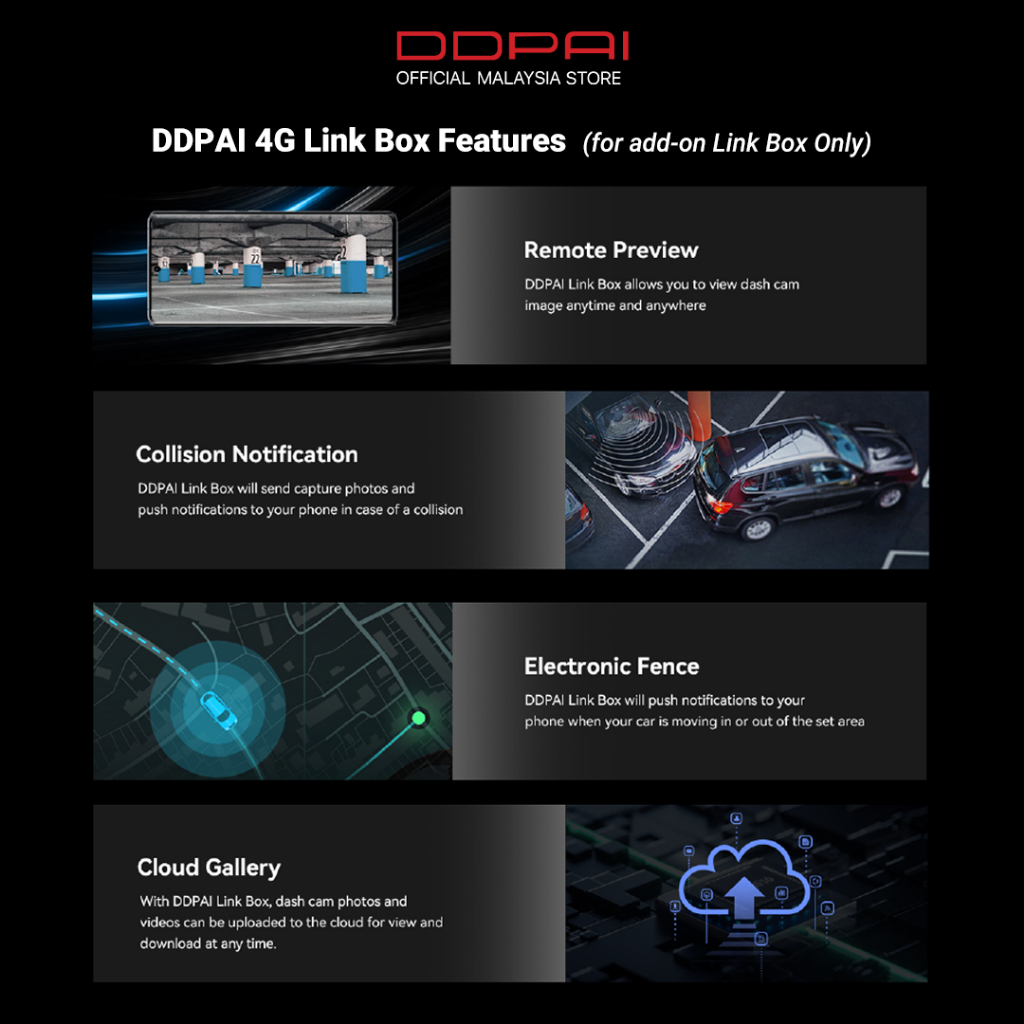 DDPAI
OFFICIAL MALAYSIA STORE

DDPAI 4G Link Box Features (for add-on Link Box Only)

Remote Preview

DDPAI Link Box allows you to view dash cam image anytime and anywhere

Collision Notification

DDPAI Link Box will send capture photos and push notifications to your phone in case of a collision

Electronic Fence

DDPAI Link Box will push notifications to your phone when your car is moving in or out of the set area

Cloud Gallery

With DDPAI Link Box, dash cam photos and videos can be uploaded to the cloud for view and download at any time.